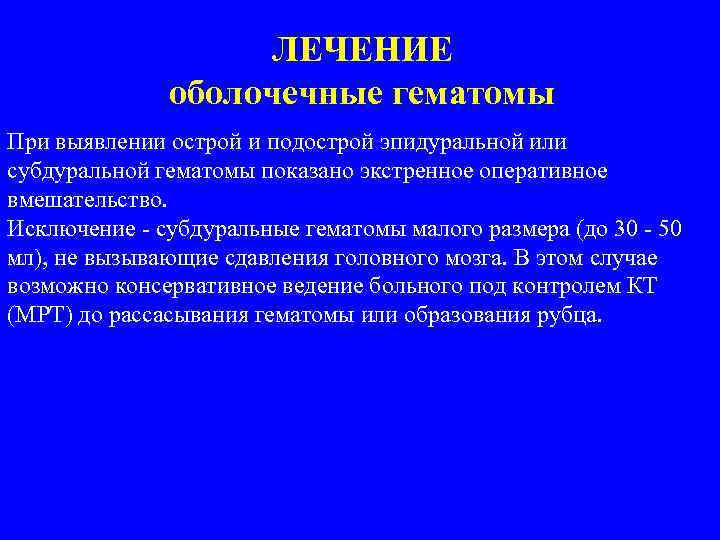 ЛЕЧЕНИЕ
оболочечные гематомы

При выявлении острой и подострой эпидуральной или субдуральной гематомы показано экстренное оперативное вмешательство.
Исключение - субдуральные гематомы малого размера (до 30 - 50 мл), не вызывающие сдавления головного мозга. В этом случае возможно консервативное ведение больного под контролем КТ (МРТ) до рассасывания гематомы или образования рубца.